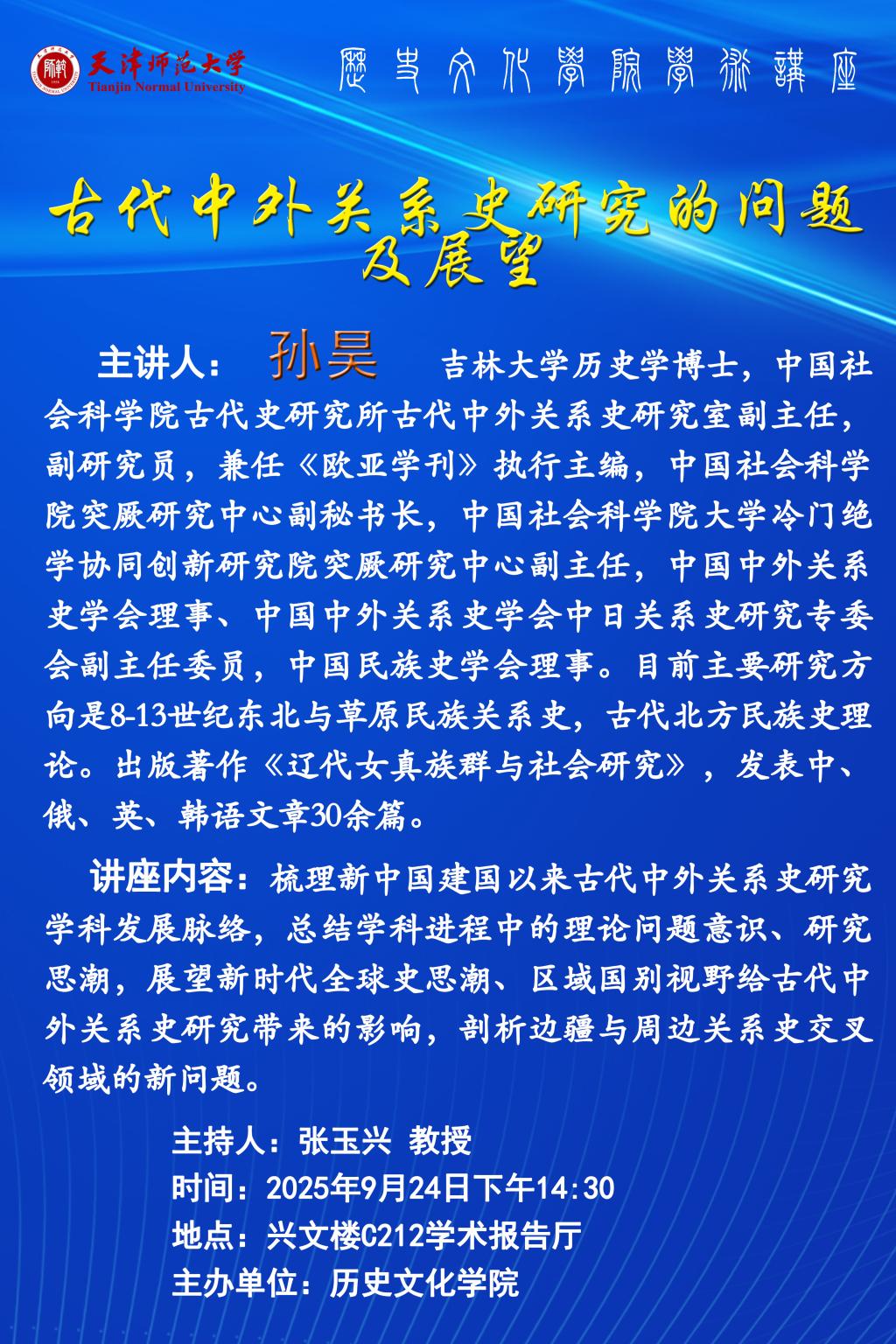 天津师范大学
Tianjin Normal University

歷史文化學院學術講座

古代中外关系史研究的问题及展望

主讲人： 孙昊 吉林大学历史学博士，中国社会科学院古代史研究所古代中外关系史研究室副主任，副研究员，兼任《欧亚学刊》执行主编，中国社会科学院突厥研究中心副秘书长，中国社会科学院大学冷门绝学协同创新研究院突厥研究中心副主任，中国中外关系史学会理事、中国中外关系史学会中日关系史研究专委会副主任委员，中国民族史学会理事。目前主要研究方向是8-13世纪东北与草原民族关系史，古代北方民族史理论。出版著作《辽代女真族群与社会研究》，发表中、俄、英、韩语文章30余篇。

讲座内容：梳理新中国建国以来古代中外关系史研究学科发展脉络，总结学科进程中的理论问题意识、研究思潮，展望新时代全球史思潮、区域国别视野给古代中外关系史研究带来的影响，剖析边疆与周边关系史交叉领域的新问题。

主持人：张玉兴 教授
时间：2025年9月24日下午14:30
地点：兴文楼C212学术报告厅
主办单位：历史文化学院